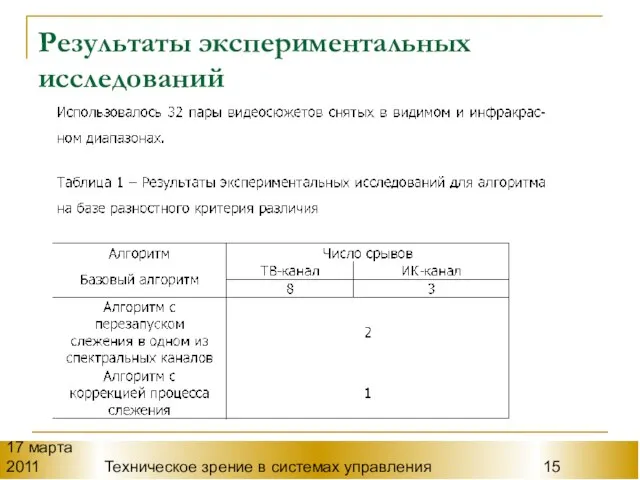 Результаты экспериментальных исследований

Использовалось 32 пары видеосюжетов снятых в видимом и инфракрасном диапазонах.

Таблица 1 – Результаты экспериментальных исследований для алгоритма на базе разностного критерия различия

| Алгоритм | Число срывов | |
|---|---|---|
| | ТВ-канал | ИК-канал |
| Базовый алгоритм | 8 | 3 |
| Алгоритм с перезапуском слежения в одном из спектральных каналов | 2 | |
| Алгоритм с коррекцией процесса слежения | 1 | |

17 марта 2011

Техническое зрение в системах управления

15